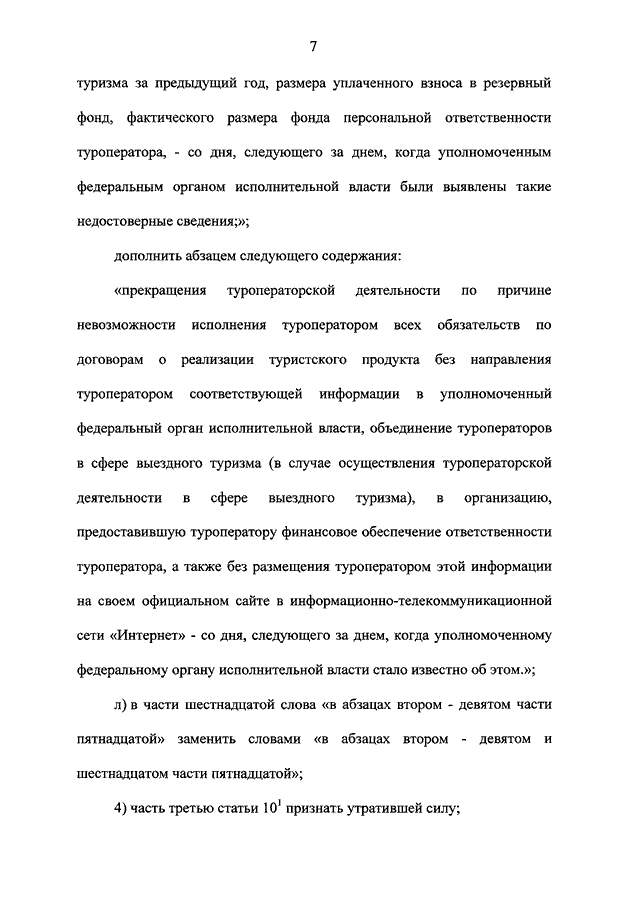 7

туризма за предыдущий год, размера уплаченного взноса в резервный фонд, фактического размера фонда персональной ответственности туроператора, - со дня, следующего за днем, когда уполномоченным федеральным органом исполнительной власти были выявлены такие недостоверные сведения;»;

дополнить абзацем следующего содержания:

«прекращения туроператорской деятельности по причине невозможности исполнения туроператором всех обязательств по договорам о реализации туристского продукта без направления туроператором соответствующей информации в уполномоченный федеральный орган исполнительной власти, объединение туроператоров в сфере выездного туризма (в случае осуществления туроператорской деятельности в сфере выездного туризма), в организацию, предоставившую туроператору финансовое обеспечение ответственности туроператора, а также без размещения туроператором этой информации на своем официальном сайте в информационно-телекоммуникационной сети «Интернет» - со дня, следующего за днем, когда уполномоченному федеральному органу исполнительной власти стало известно об этом.»;

л) в части шестнадцатой слова «в абзацах втором - девятом части пятнадцатой» заменить словами «в абзацах втором - девятом и шестнадцатом части пятнадцатой»;

4) часть третью статьи $10^1$ признать утратившей силу;